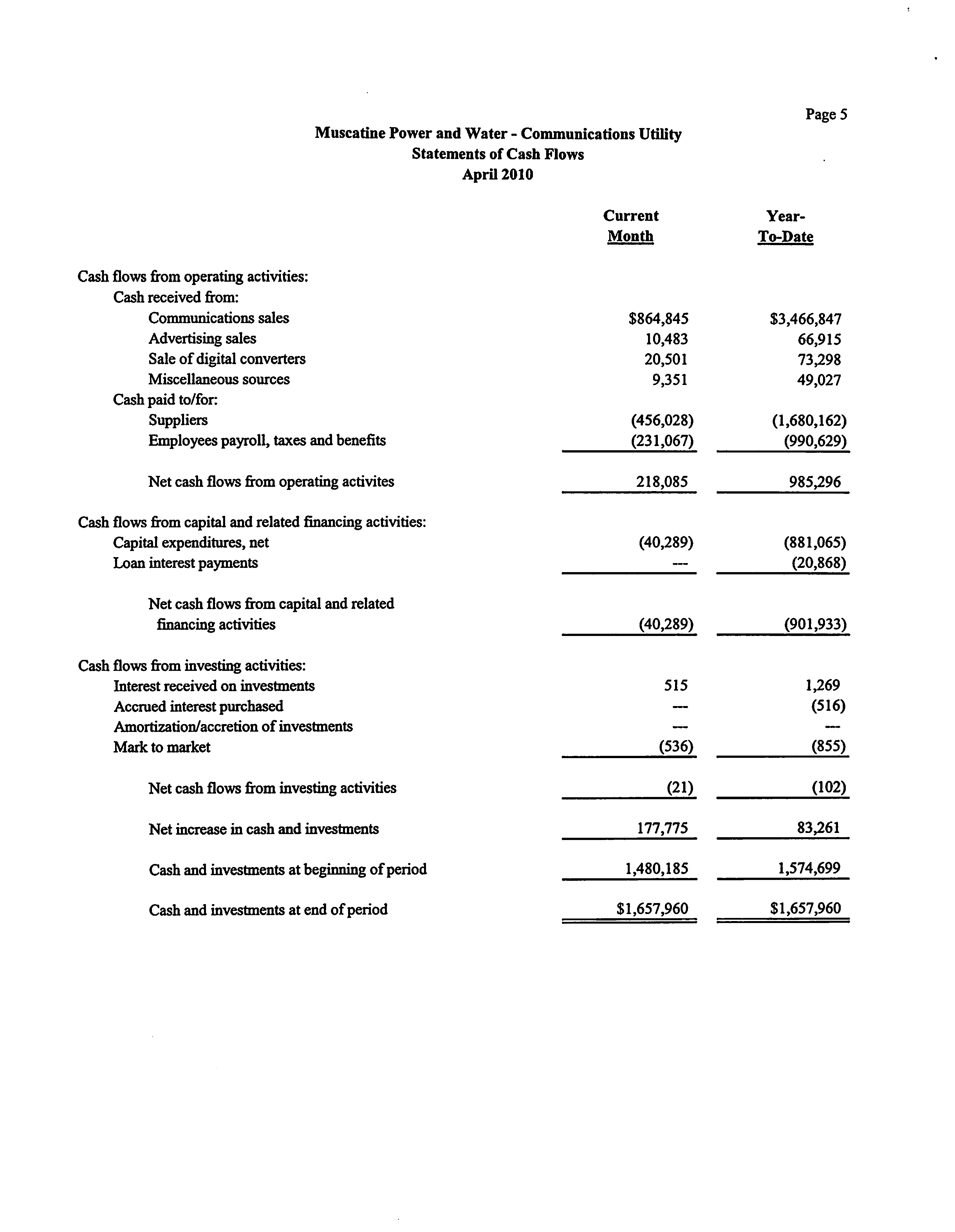 Page 5

Muscatine Power and Water - Communications Utility
Statements of Cash Flows
April 2010

| | Current Month | Year-To-Date |
|---|---|---|
| Cash flows from operating activities: | | |
| Cash received from: | | |
| Communications sales | \$864,845 | \$3,466,847 |
| Advertising sales | 10,483 | 66,915 |
| Sale of digital converters | 20,501 | 73,298 |
| Miscellaneous sources | 9,351 | 49,027 |
| Cash paid to/for: | | |
| Suppliers | (456,028) | (1,680,162) |
| Employees payroll, taxes and benefits | (231,067) | (990,629) |
| Net cash flows from operating activites | 218,085 | 985,296 |
| Cash flows from capital and related financing activities: | | |
| Capital expenditures, net | (40,289) | (881,065) |
| Loan interest payments | --- | (20,868) |
| Net cash flows from capital and related financing activities | (40,289) | (901,933) |
| Cash flows from investing activities: | | |
| Interest received on investments | 515 | 1,269 |
| Accrued interest purchased | --- | (516) |
| Amortization/accretion of investments | --- | --- |
| Mark to market | (536) | (855) |
| Net cash flows from investing activities | (21) | (102) |
| Net increase in cash and investments | 177,775 | 83,261 |
| Cash and investments at beginning of period | 1,480,185 | 1,574,699 |
| Cash and investments at end of period | \$1,657,960 | \$1,657,960 |